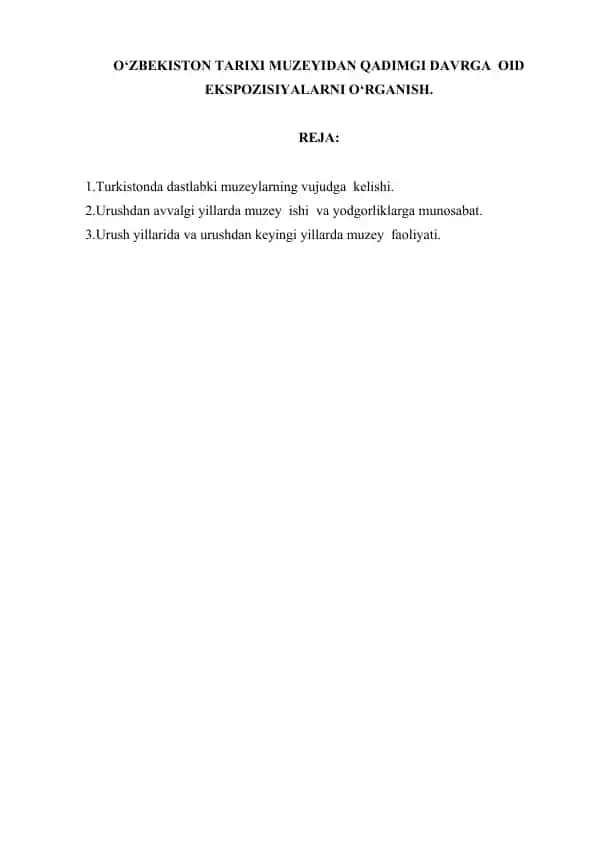 O‘ZBEKISTON TARIXI MUZEYIDAN QADIMGI DAVRGA OID EKSPOZISIYALARNI O‘RGANISH.

REJA:

1.Turkistonda dastlabki muzeylarning vujudga kelishi.
2.Urushdan avvalgi yillarda muzey ishi va yodgorliklarga munosabat.
3.Urush yillarida va urushdan keyingi yillarda muzey faoliyati.